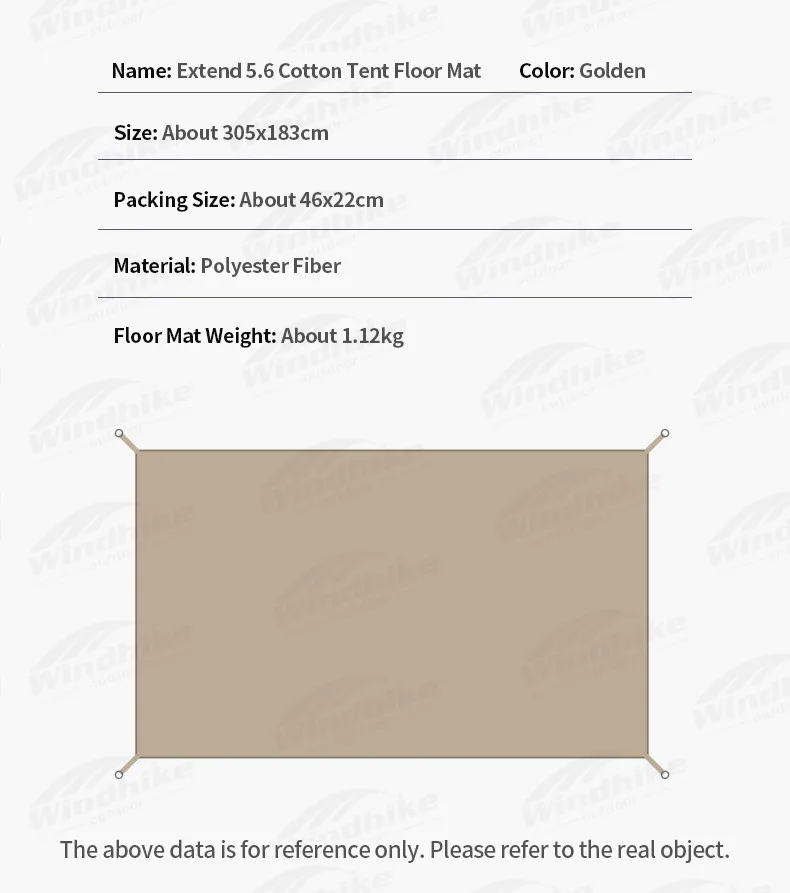 Name: Extend 5.6 Cotton Tent Floor Mat    Color: Golden

Size: About 305x183cm

Packing Size: About 46x22cm

Material: Polyester Fiber

Floor Mat Weight: About 1.12kg

The above data is for reference only. Please refer to the real object.

Windhike outdoor